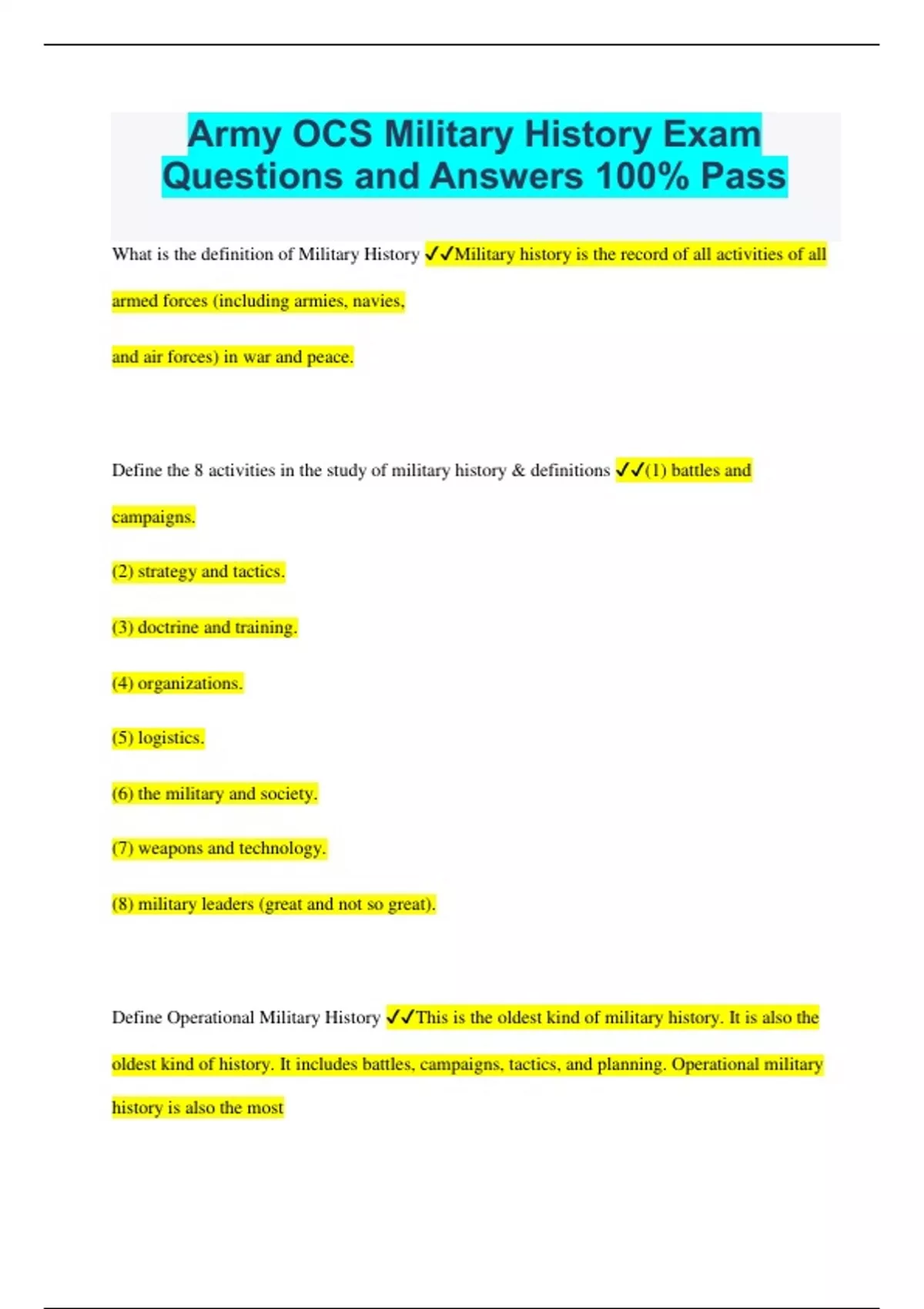 Army OCS Military History Exam Questions and Answers 100% Pass

What is the definition of Military History ✓✓Military history is the record of all activities of all armed forces (including armies, navies,

and air forces) in war and peace.

Define the 8 activities in the study of military history & definitions ✓✓(1) battles and campaigns.

(2) strategy and tactics.

(3) doctrine and training.

(4) organizations.

(5) logistics.

(6) the military and society.

(7) weapons and technology.

(8) military leaders (great and not so great).

Define Operational Military History ✓✓This is the oldest kind of military history. It is also the oldest kind of history. It includes battles, campaigns, tactics, and planning. Operational military history is also the most